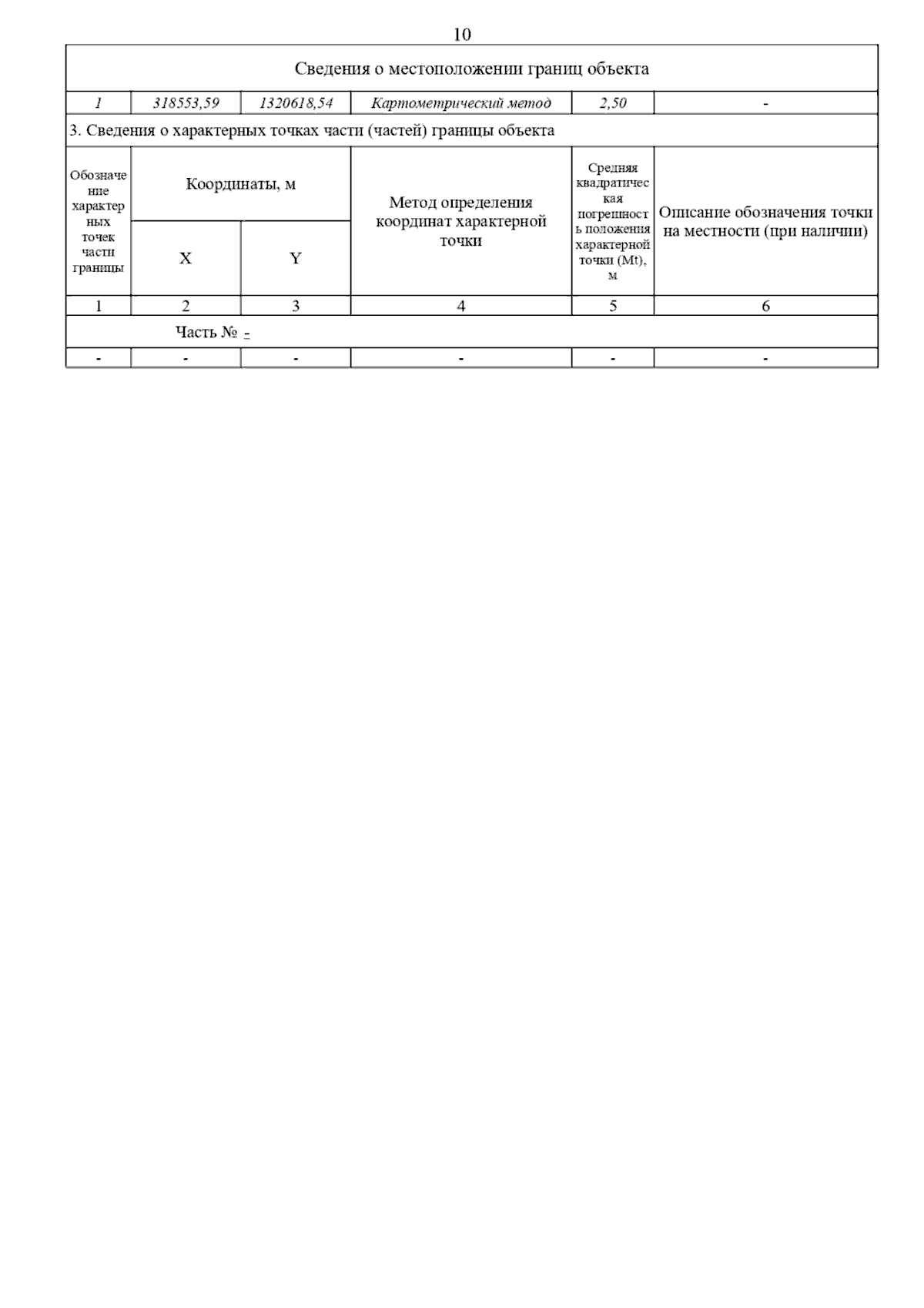 10

Сведения о местоположении границ объекта

| 1 | 318553,59 | 1320618,54 | Картометрический метод | 2,50 | - |
|---|---|---|---|---|---|

3. Сведения о характерных точках части (частей) границы объекта

| Обозначение характерных точек части границы | Координаты, м X | Координаты, м Y | Метод определения координат характерной точки | Средняя квадратическая погрешность положения характерной точки (Mt), м | Описание обозначения точки на местности (при наличии) |
|---|---|---|---|---|---|
| 1 | 2 | 3 | 4 | 5 | 6 |
| Часть № - | | | | | |
| - | - | - | - | - | - |